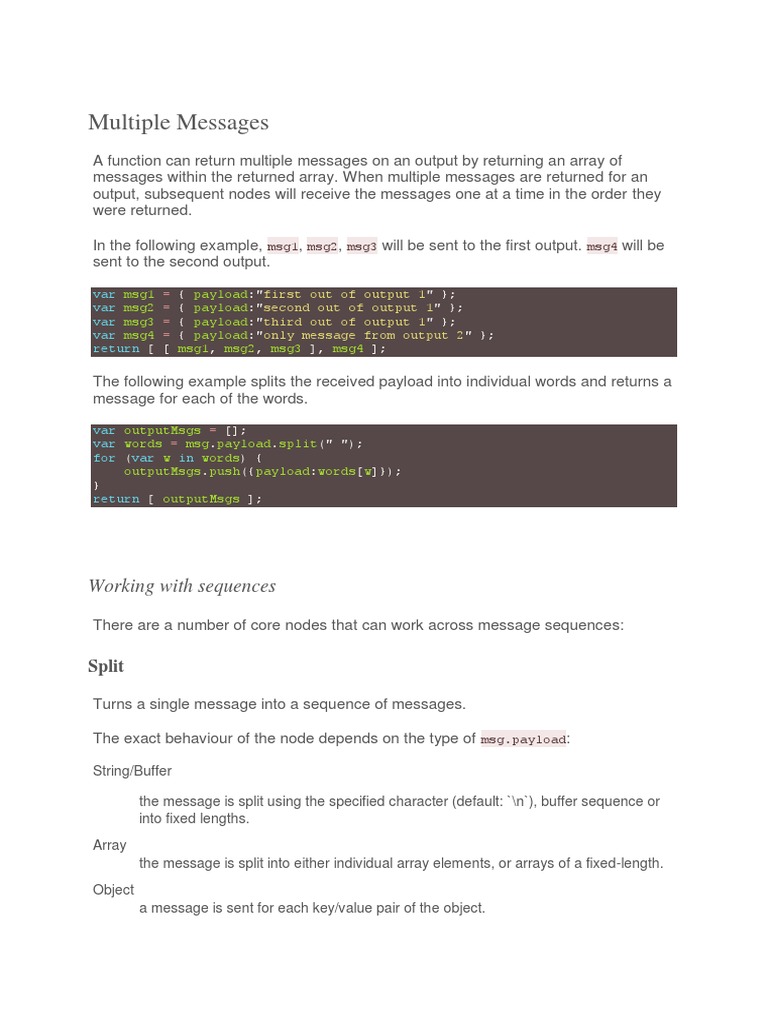 Multiple Messages

A function can return multiple messages on an output by returning an array of messages within the returned array. When multiple messages are returned for an output, subsequent nodes will receive the messages one at a time in the order they were returned.

In the following example, msg1, msg2, msg3 will be sent to the first output. msg4 will be sent to the second output.

var msg1 = { payload:"first out of output 1" };
var msg2 = { payload:"second out of output 1" };
var msg3 = { payload:"third out of output 1" };
var msg4 = { payload:"only message from output 2" };
return [ [ msg1, msg2, msg3 ], msg4 ];

The following example splits the received payload into individual words and returns a message for each of the words.

var outputMsgs = [];
var words = msg.payload.split(" ");
for (var w in words) {
    outputMsgs.push({payload:words[w]});
}
return [ outputMsgs ];

Working with sequences

There are a number of core nodes that can work across message sequences:

Split

Turns a single message into a sequence of messages.

The exact behaviour of the node depends on the type of msg.payload:

String/Buffer

the message is split using the specified character (default: `\n`), buffer sequence or into fixed lengths.

Array

the message is split into either individual array elements, or arrays of a fixed-length.

Object

a message is sent for each key/value pair of the object.